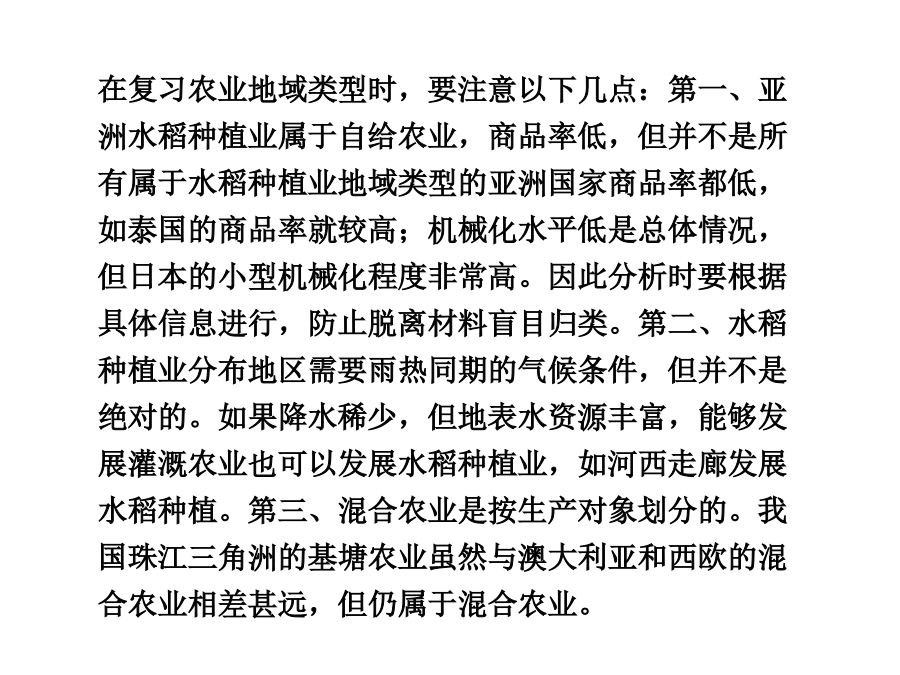 在复习农业地域类型时，要注意以下几点：第一、亚洲水稻种植业属于自给农业，商品率低，但并不是所有属于水稻种植业地域类型的亚洲国家商品率都低，如泰国的商品率就较高；机械化水平低是总体情况，但日本的小型机械化程度非常高。因此分析时要根据具体信息进行，防止脱离材料盲目归类。第二、水稻种植业分布地区需要雨热同期的气候条件，但并不是绝对的。如果降水稀少，但地表水资源丰富，能够发展灌溉农业也可以发展水稻种植业，如河西走廊发展水稻种植。第三、混合农业是按生产对象划分的。我国珠江三角洲的基塘农业虽然与澳大利亚和西欧的混合农业相差甚远，但仍属于混合农业。